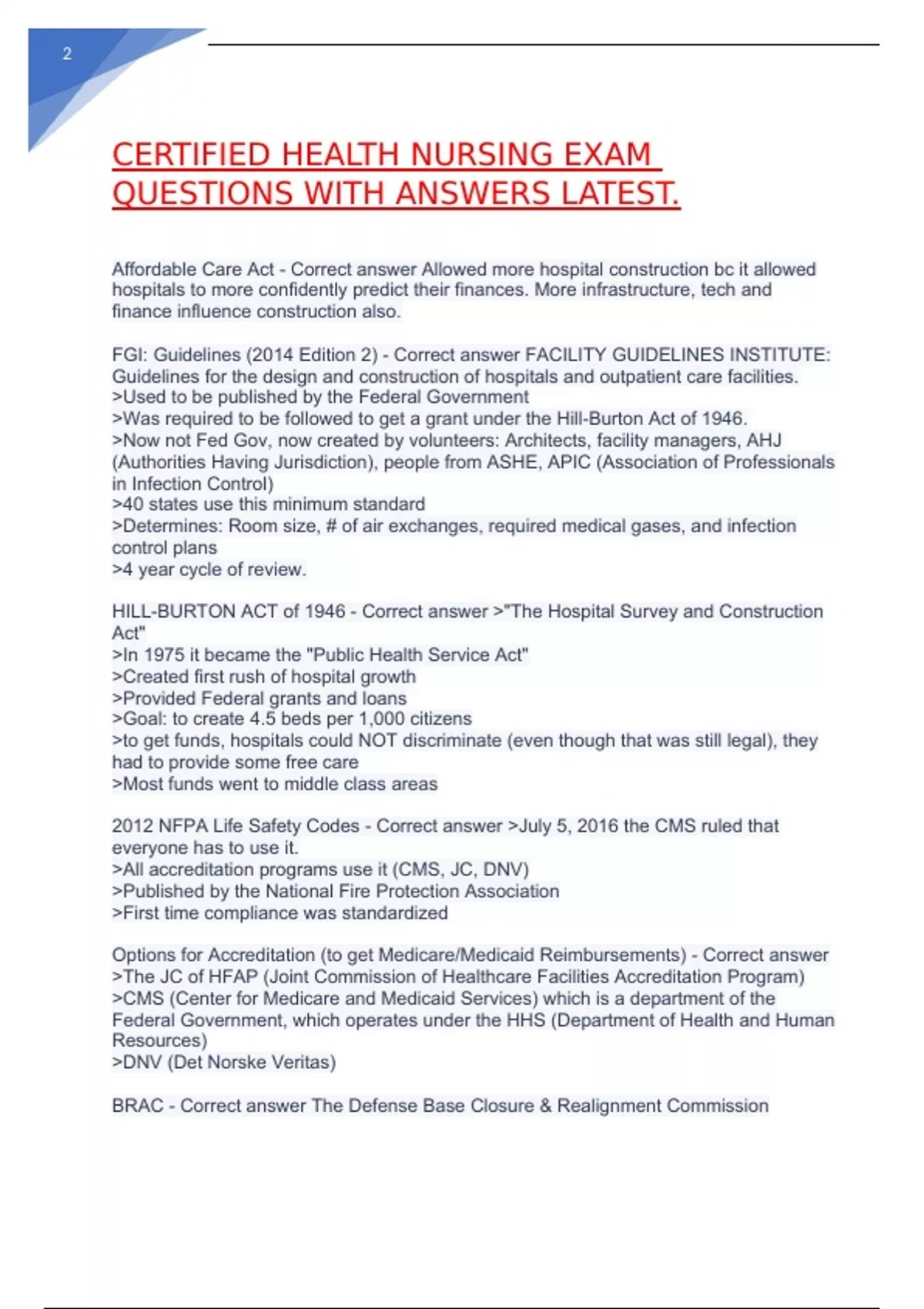 2

CERTIFIED HEALTH NURSING EXAM QUESTIONS WITH ANSWERS LATEST.

Affordable Care Act - Correct answer Allowed more hospital construction bc it allowed hospitals to more confidently predict their finances. More infrastructure, tech and finance influence construction also.

FGI: Guidelines (2014 Edition 2) - Correct answer FACILITY GUIDELINES INSTITUTE: Guidelines for the design and construction of hospitals and outpatient care facilities.
>Used to be published by the Federal Government
>Was required to be followed to get a grant under the Hill-Burton Act of 1946.
>Now not Fed Gov, now created by volunteers: Architects, facility managers, AHJ (Authorities Having Jurisdiction), people from ASHE, APIC (Association of Professionals in Infection Control)
>40 states use this minimum standard
>Determines: Room size, # of air exchanges, required medical gases, and infection control plans
>4 year cycle of review.

HILL-BURTON ACT of 1946 - Correct answer >"The Hospital Survey and Construction Act"
>In 1975 it became the "Public Health Service Act"
>Created first rush of hospital growth
>Provided Federal grants and loans
>Goal: to create 4.5 beds per 1,000 citizens
>to get funds, hospitals could NOT discriminate (even though that was still legal), they had to provide some free care
>Most funds went to middle class areas

2012 NFPA Life Safety Codes - Correct answer >July 5, 2016 the CMS ruled that everyone has to use it.
>All accreditation programs use it (CMS, JC, DNV)
>Published by the National Fire Protection Association
>First time compliance was standardized

Options for Accreditation (to get Medicare/Medicaid Reimbursements) - Correct answer
>The JC of HFAP (Joint Commission of Healthcare Facilities Accreditation Program)
>CMS (Center for Medicare and Medicaid Services) which is a department of the Federal Government, which operates under the HHS (Department of Health and Human Resources)
>DNV (Det Norske Veritas)

BRAC - Correct answer The Defense Base Closure & Realignment Commission